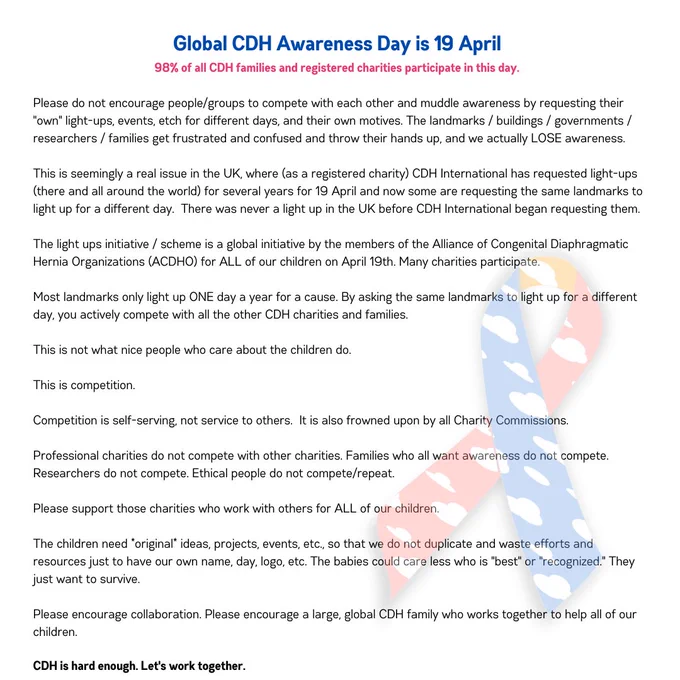 Global CDH Awareness Day is 19 April

98% of all CDH families and registered charities participate in this day.

Please do not encourage people/groups to compete with each other and muddle awareness by requesting their "own" light-ups, events, etch for different days, and their own motives. The landmarks / buildings / governments / researchers / families get frustrated and confused and throw their hands up, and we actually LOSE awareness.

This is seemingly a real issue in the UK, where (as a registered charity) CDH International has requested light-ups (there and all around the world) for several years for 19 April and now some are requesting the same landmarks to light up for a different day. There was never a light up in the UK before CDH International began requesting them.

The light ups initiative / scheme is a global initiative by the members of the Alliance of Congenital Diaphragmatic Hernia Organizations (ACDHO) for ALL of our children on April 19th. Many charities participate.

Most landmarks only light up ONE day a year for a cause. By asking the same landmarks to light up for a different day, you actively compete with all the other CDH charities and families.

This is not what nice people who care about the children do.

This is competition.

Competition is self-serving, not service to others. It is also frowned upon by all Charity Commissions.

Professional charities do not compete with other charities. Families who all want awareness do not compete. Researchers do not compete. Ethical people do not compete/repeat.

Please support those charities who work with others for ALL of our children.

The children need "original" ideas, projects, events, etc., so that we do not duplicate and waste efforts and resources just to have our own name, day, logo, etc. The babies could care less who is "best" or "recognized." They just want to survive.

Please encourage collaboration. Please encourage a large, global CDH family who works together to help all of our children.

CDH is hard enough. Let's work together.